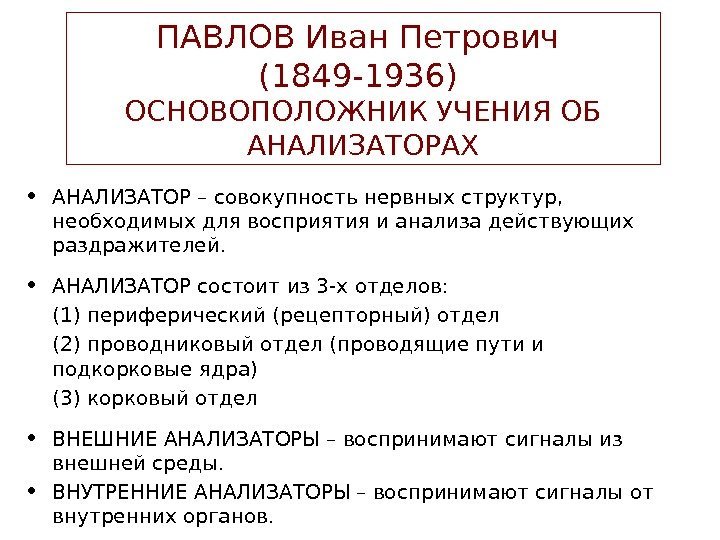 ПАВЛОВ Иван Петрович
(1849-1936)
ОСНОВОПОЛОЖНИК УЧЕНИЯ ОБ АНАЛИЗАТОРАХ

• АНАЛИЗАТОР – совокупность нервных структур, необходимых для восприятия и анализа действующих раздражителей.

• АНАЛИЗАТОР состоит из 3-х отделов:
(1) периферический (рецепторный) отдел
(2) проводниковый отдел (проводящие пути и подкорковые ядра)
(3) корковый отдел

• ВНЕШНИЕ АНАЛИЗАТОРЫ – воспринимают сигналы из внешней среды.

• ВНУТРЕННИЕ АНАЛИЗАТОРЫ – воспринимают сигналы от внутренних органов.